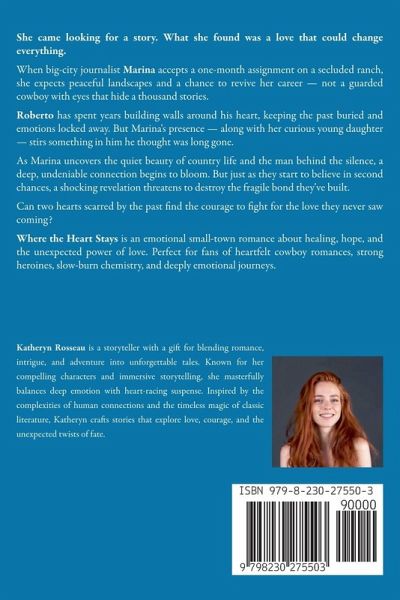 She came looking for a story. What she found was a love that could change everything.

When big-city journalist Marina accepts a one-month assignment on a secluded ranch, she expects peaceful landscapes and a chance to revive her career — not a guarded cowboy with eyes that hide a thousand stories.

Roberto has spent years building walls around his heart, keeping the past buried and emotions locked away. But Marina's presence — along with her curious young daughter — stirs something in him he thought was long gone.

As Marina uncovers the quiet beauty of country life and the man behind the silence, a deep, undeniable connection begins to bloom. But just as they start to believe in second chances, a shocking revelation threatens to destroy the fragile bond they've built.

Can two hearts scarred by the past find the courage to fight for the love they never saw coming?

Where the Heart Stays is an emotional small-town romance about healing, hope, and the unexpected power of love. Perfect for fans of heartfelt cowboy romances, strong heroines, slow-burn chemistry, and deeply emotional journeys.

Katheryn Rosseau is a storyteller with a gift for blending romance, intrigue, and adventure into unforgettable tales. Known for her compelling characters and immersive storytelling, she masterfully balances deep emotion with heart-racing suspense. Inspired by the complexities of human connections and the timeless magic of classic literature, Katheryn crafts stories that explore love, courage, and the unexpected twists of fate.

ISBN 979-8-230-27550-3

90000

9 798230 275503